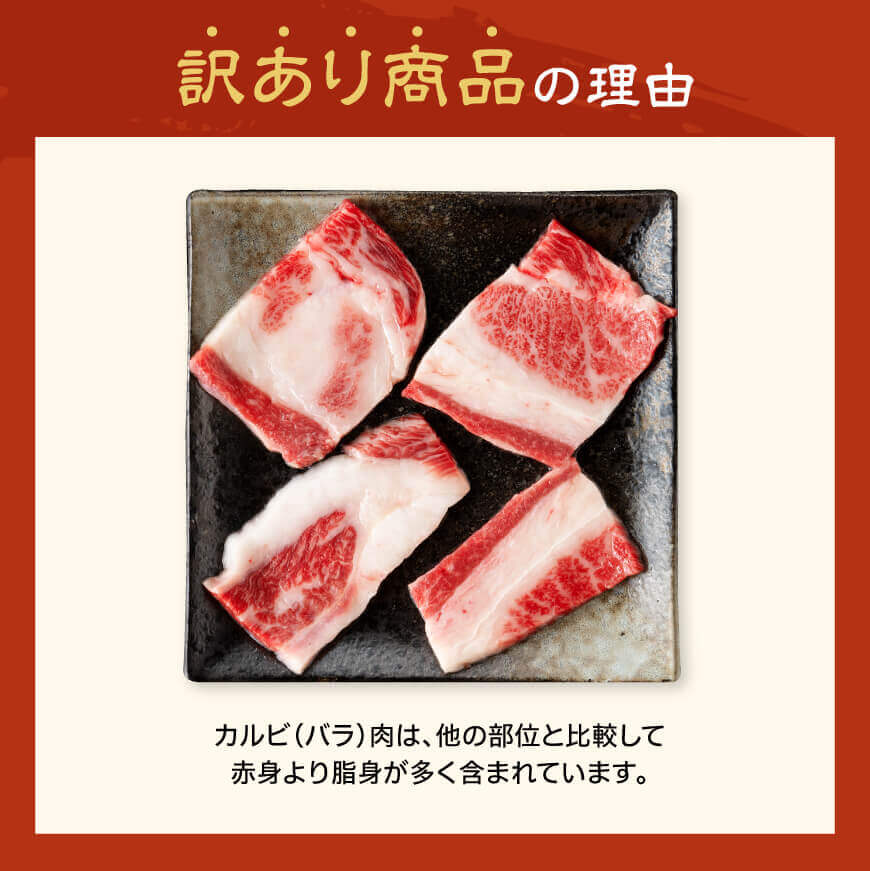 訳あり商品の理由

カルビ（バラ）肉は、他の部位と比較して赤身より脂身が多く含まれています。